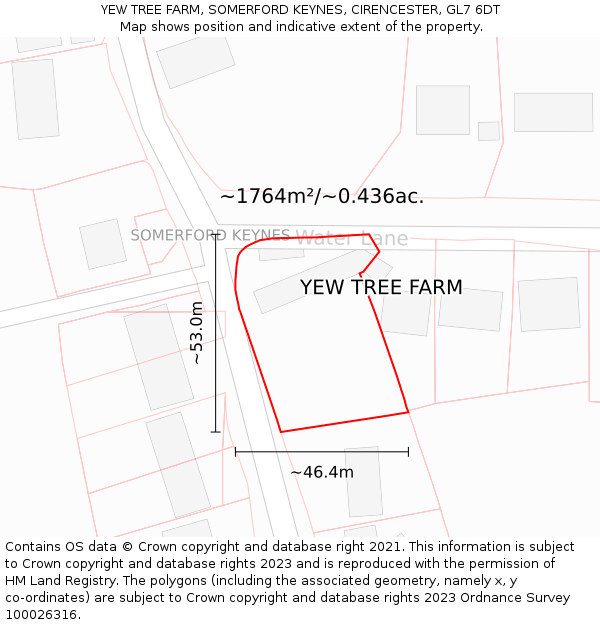 YEW TREE FARM, SOMERFORD KEYNES, CIRENCESTER, GL7 6DT
Map shows position and indicative extent of the property.

~1764m²/~0.436ac.

SOMERFORD KEYNES

Water Lane

YEW TREE FARM

~53.0m

~46.4m

Contains OS data © Crown copyright and database right 2021. This information is subject to Crown copyright and database rights 2023 and is reproduced with the permission of HM Land Registry. The polygons (including the associated geometry, namely x, y co-ordinates) are subject to Crown copyright and database rights 2023 Ordnance Survey 100026316.